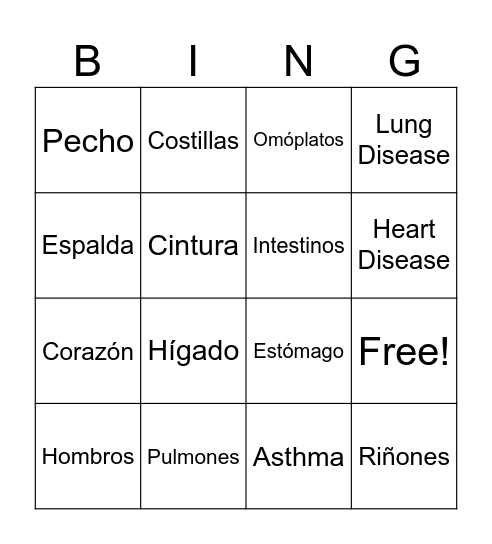 | B | I | N | G |
|---|---|---|---|
| Pecho | Costillas | Omóplatos | Lung Disease |
| Espalda | Cintura | Intestinos | Heart Disease |
| Corazón | Hígado | Estómago | Free! |
| Hombros | Pulmones | Asthma | Riñones |